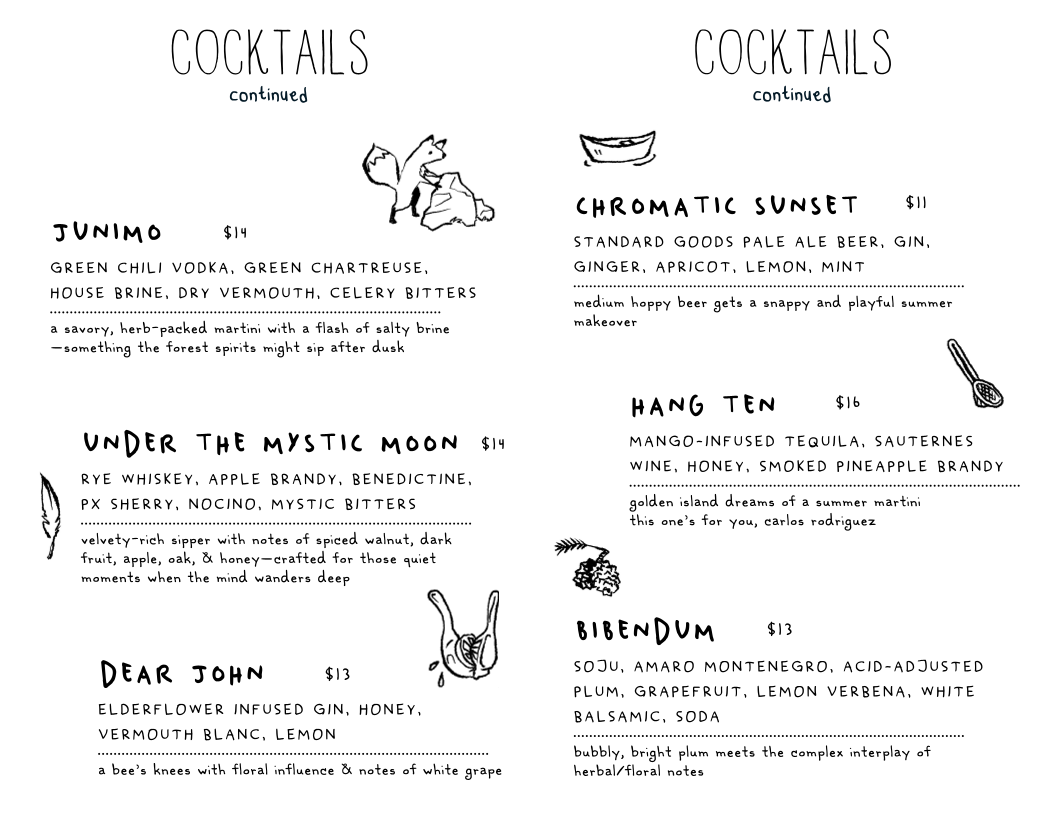 COCKTAILS
continued

JUNIMO $14

GREEN CHILI VODKA, GREEN CHARTREUSE, HOUSE BRINE, DRY VERMOUTH, CELERY BITTERS

a savory, herb-packed martini with a flash of salty brine —something the forest spirits might sip after dusk

UNDER THE MYSTIC MOON $14

RYE WHISKEY, APPLE BRANDY, BENEDICTINE, PX SHERRY, NOCINO, MYSTIC BITTERS

velvety-rich sipper with notes of spiced walnut, dark fruit, apple, oak, & honey—crafted for those quiet moments when the mind wanders deep

DEAR JOHN $13

ELDERFLOWER INFUSED GIN, HONEY, VERMOUTH BLANC, LEMON

a bee's knees with floral influence & notes of white grape

COCKTAILS
continued

CHROMATIC SUNSET $11

STANDARD GOODS PALE ALE BEER, GIN, GINGER, APRICOT, LEMON, MINT

medium hoppy beer gets a snappy and playful summer makeover

HANG TEN $16

MANGO-INFUSED TEQUILA, SAUTERNES WINE, HONEY, SMOKED PINEAPPLE BRANDY

golden island dreams of a summer martini
this one's for you, carlos rodriguez

BIBENDUM $13

SOJU, AMARO MONTENEGRO, ACID-ADJUSTED PLUM, GRAPEFRUIT, LEMON VERBENA, WHITE BALSAMIC, SODA

bubbly, bright plum meets the complex interplay of herbal/floral notes